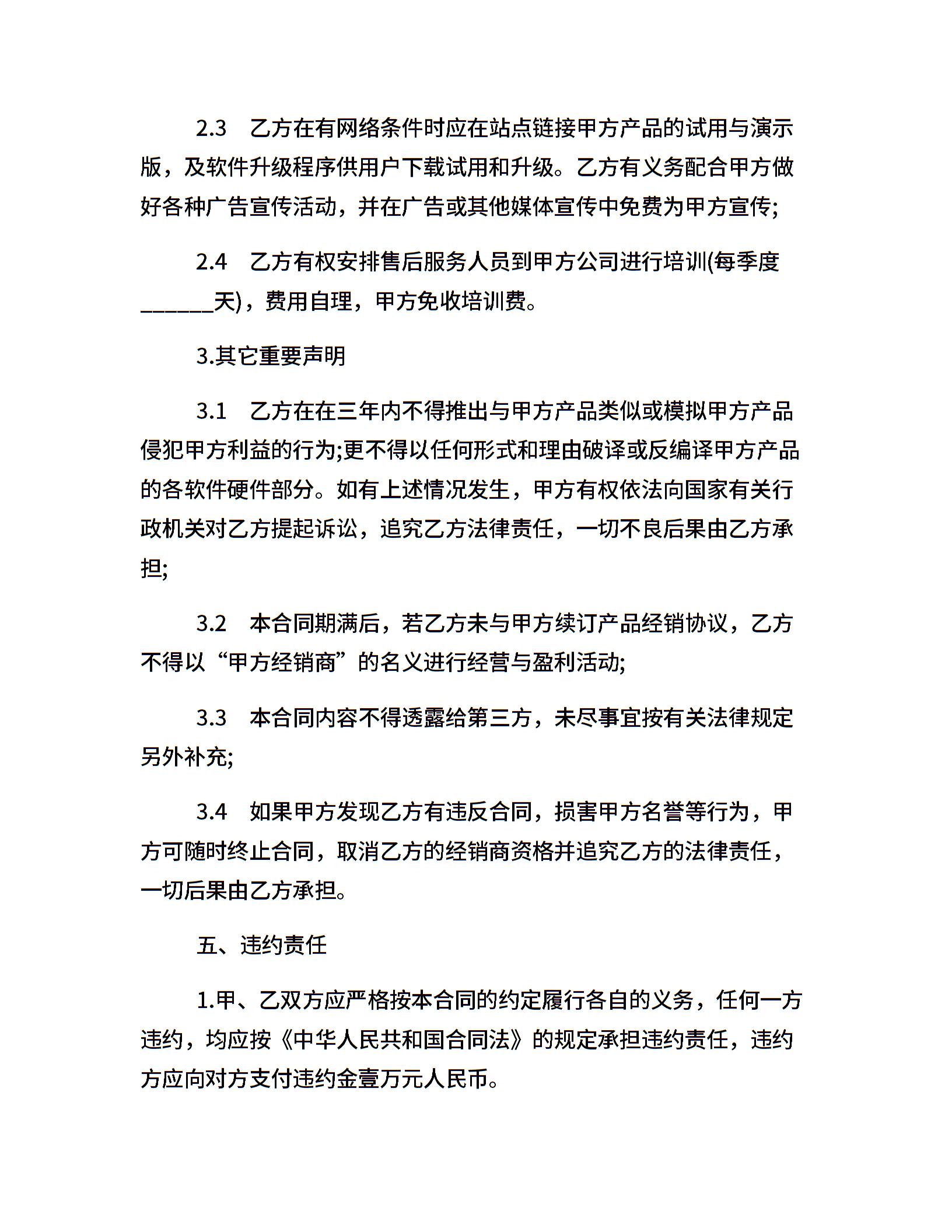 2.3　乙方在有网络条件时应在站点链接甲方产品的试用与演示版，及软件升级程序供用户下载试用和升级。乙方有义务配合甲方做好各种广告宣传活动，并在广告或其他媒体宣传中免费为甲方宣传;

2.4　乙方有权安排售后服务人员到甲方公司进行培训(每季度______天)，费用自理，甲方免收培训费。

3.其它重要声明

3.1　乙方在在三年内不得推出与甲方产品类似或模拟甲方产品侵犯甲方利益的行为;更不得以任何形式和理由破译或反编译甲方产品的各软件硬件部分。如有上述情况发生，甲方有权依法向国家有关行政机关对乙方提起诉讼，追究乙方法律责任，一切不良后果由乙方承担;

3.2　本合同期满后，若乙方未与甲方续订产品经销协议，乙方不得以“甲方经销商”的名义进行经营与盈利活动;

3.3　本合同内容不得透露给第三方，未尽事宜按有关法律规定另外补充;

3.4　如果甲方发现乙方有违反合同，损害甲方名誉等行为，甲方可随时终止合同，取消乙方的经销商资格并追究乙方的法律责任，一切后果由乙方承担。

五、违约责任

1.甲、乙双方应严格按本合同的约定履行各自的义务，任何一方违约，均应按《中华人民共和国合同法》的规定承担违约责任，违约方应向对方支付违约金壹万元人民币。